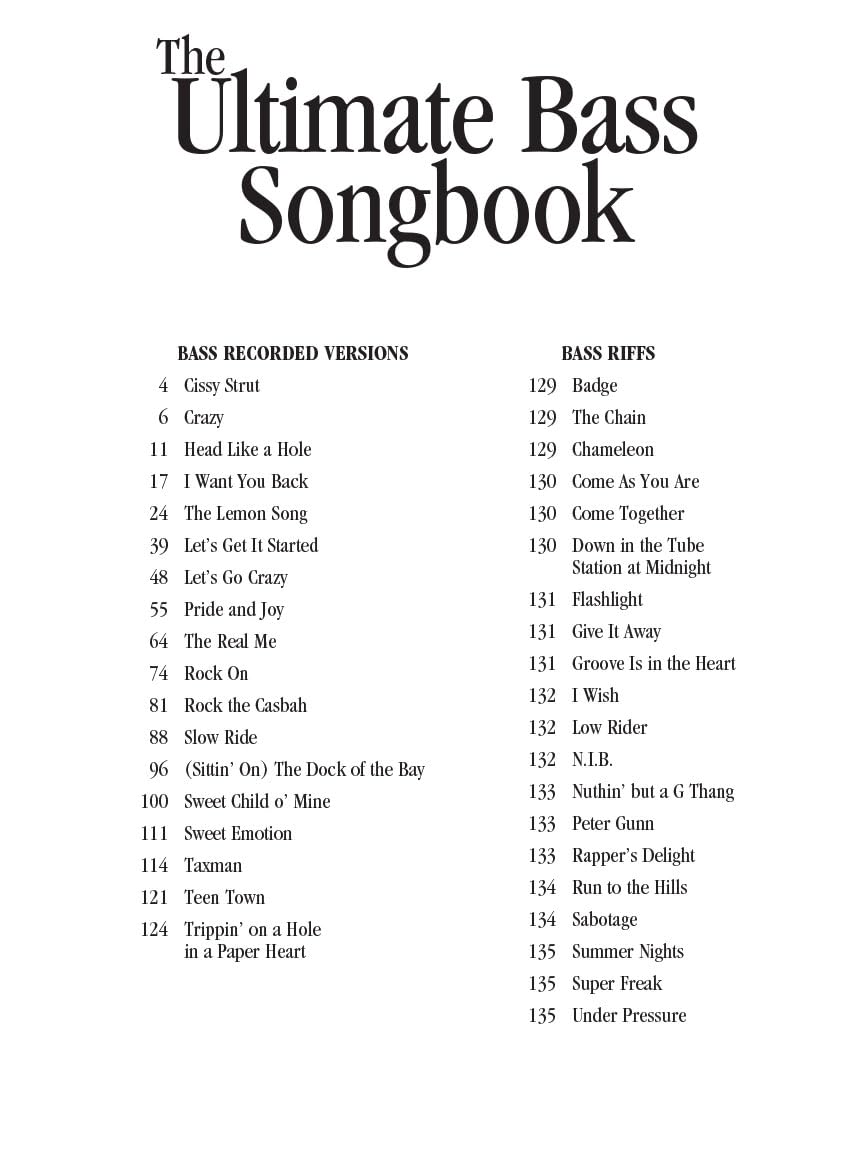 The Ultimate Bass Songbook

BASS RECORDED VERSIONS

4 Cissy Strut
6 Crazy
11 Head Like a Hole
17 I Want You Back
24 The Lemon Song
39 Let's Get It Started
48 Let's Go Crazy
55 Pride and Joy
64 The Real Me
74 Rock On
81 Rock the Casbah
88 Slow Ride
96 (Sittin' On) The Dock of the Bay
100 Sweet Child o' Mine
111 Sweet Emotion
114 Taxman
121 Teen Town
124 Trippin' on a Hole in a Paper Heart

BASS RIFFS

129 Badge
129 The Chain
129 Chameleon
130 Come As You Are
130 Come Together
130 Down in the Tube Station at Midnight
131 Flashlight
131 Give It Away
131 Groove Is in the Heart
132 I Wish
132 Low Rider
132 N.I.B.
133 Nuthin' but a G Thang
133 Peter Gunn
133 Rapper's Delight
134 Run to the Hills
134 Sabotage
135 Summer Nights
135 Super Freak
135 Under Pressure